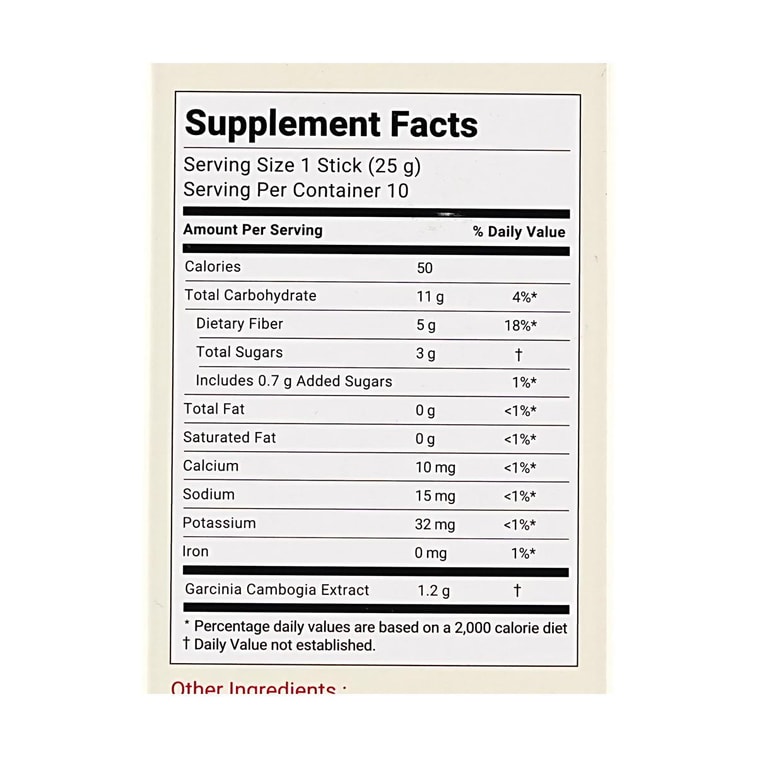 Supplement Facts

Serving Size 1 Stick (25 g)
Serving Per Container 10

| Amount Per Serving | | % Daily Value |
|---|---|---|
| Calories | 50 | |
| Total Carbohydrate | 11 g | 4%* |
| Dietary Fiber | 5 g | 18%* |
| Total Sugars | 3 g | † |
| Includes 0.7 g Added Sugars | | 1%* |
| Total Fat | 0 g | <1%* |
| Saturated Fat | 0 g | <1%* |
| Calcium | 10 mg | <1%* |
| Sodium | 15 mg | <1%* |
| Potassium | 32 mg | <1%* |
| Iron | 0 mg | 1%* |
| Garcinia Cambogia Extract | 1.2 g | † |

* Percentage daily values are based on a 2,000 calorie diet
† Daily Value not established.

Other Ingredients :